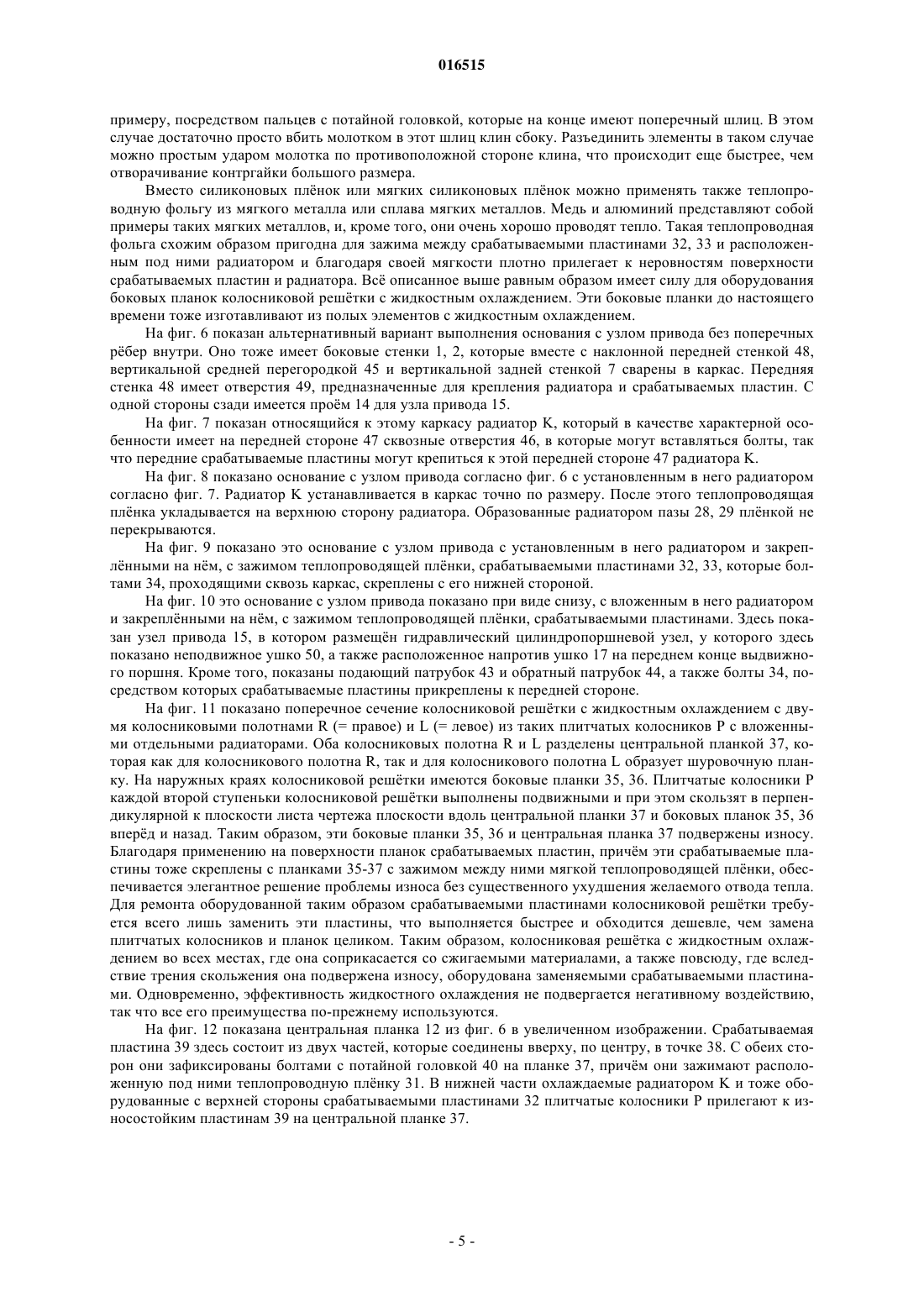 016515

примеру, посредством пальцев с потайной головкой, которые на конце имеют поперечный шлиц. В этом случае достаточно просто вбить молотком в этот шлиц клин сбоку. Разъединить элементы в таком случае можно простым ударом молотка по противоположной стороне клина, что происходит еще быстрее, чем отворачивание контргайки большого размера.

Вместо силиконовых плёнок или мягких силиконовых плёнок можно применять также теплопроводную фольгу из мягкого металла или сплава мягких металлов. Медь и алюминий представляют собой примеры таких мягких металлов, и, кроме того, они очень хорошо проводят тепло. Такая теплопроводная фольга схожим образом пригодна для зажима между срабатываемыми пластинами 32, 33 и расположенным под ними радиатором и благодаря своей мягкости плотно прилегает к неровностям поверхности срабатываемых пластин и радиатора. Всё описанное выше равным образом имеет силу для оборудования боковых планок колосниковой решётки с жидкостным охлаждением. Эти боковые планки до настоящего времени тоже изготавливают из полых элементов с жидкостным охлаждением.

На фиг. 6 показан альтернативный вариант выполнения основания с узлом привода без поперечных рёбер внутри. Оно тоже имеет боковые стенки 1, 2, которые вместе с наклонной передней стенкой 48, вертикальной средней перегородкой 45 и вертикальной задней стенкой 7 сварены в каркас. Передняя стенка 48 имеет отверстия 49, предназначенные для крепления радиатора и срабатываемых пластин. С одной стороны сзади имеется проём 14 для узла привода 15.

На фиг. 7 показан относящийся к этому каркасу радиатор K, который в качестве характерной особенности имеет на передней стороне 47 сквозные отверстия 46, в которые могут вставляться болты, так что передние срабатываемые пластины могут крепиться к этой передней стороне 47 радиатора K.

На фиг. 8 показано основание с узлом привода согласно фиг. 6 с установленным в него радиатором согласно фиг. 7. Радиатор K устанавливается в каркас точно по размеру. После этого теплопроводящая плёнка укладывается на верхнюю сторону радиатора. Образованные радиатором пазы 28, 29 плёнкой не перекрываются.

На фиг. 9 показано это основание с узлом привода с установленным в него радиатором и закреплёнными на нём, с зажимом теплопроводящей плёнки, срабатываемыми пластинами 32, 33, которые болтами 34, проходящими сквозь каркас, скреплены с его нижней стороной.

На фиг. 10 это основание с узлом привода показано при виде снизу, с вложенным в него радиатором и закреплёнными на нём, с зажимом теплопроводящей плёнки, срабатываемыми пластинами. Здесь показан узел привода 15, в котором размещён гидравлический цилиндропоршневой узел, у которого здесь показано неподвижное ушко 50, а также расположенное напротив ушко 17 на переднем конце выдвижного поршня. Кроме того, показаны подающий патрубок 43 и обратный патрубок 44, а также болты 34, посредством которых срабатываемые пластины прикреплены к передней стороне.

На фиг. 11 показано поперечное сечение колосниковой решётки с жидкостным охлаждением с двумя колосниковыми полотнами R (= правое) и L (= левое) из таких плитчатых колосников P с вложенными отдельными радиаторами. Оба колосниковых полотна R и L разделены центральной планкой 37, которая как для колосникового полотна R, так и для колосникового полотна L образует шуровочную планку. На наружных краях колосниковой решётки имеются боковые планки 35, 36. Плитчатые колосники P каждой второй ступеньки колосниковой решётки выполнены подвижными и при этом скользят в перпендикулярной к плоскости листа чертежа плоскости вдоль центральной планки 37 и боковых планок 35, 36 вперёд и назад. Таким образом, эти боковые планки 35, 36 и центральная планка 37 подвержены износу. Благодаря применению на поверхности планок срабатываемых пластин, причём эти срабатываемые пластины тоже скреплены с планками 35-37 с зажимом между ними мягкой теплопроводящей плёнки, обеспечивается элегантное решение проблемы износа без существенного ухудшения желаемого отвода тепла. Для ремонта оборудованной таким образом срабатываемыми пластинами колосниковой решётки требуется всего лишь заменить эти пластины, что выполняется быстрее и обходится дешевле, чем замена плитчатых колосников и планок целиком. Таким образом, колосниковая решётка с жидкостным охлаждением во всех местах, где она соприкасается со сжигаемыми материалами, а также повсюду, где вследствие трения скольжения она подвержена износу, оборудована заменяемыми срабатываемыми пластинами. Одновременно, эффективность жидкостного охлаждения не подвергается негативному воздействию, так что все его преимущества по-прежнему используются.

На фиг. 12 показана центральная планка 12 из фиг. 6 в увеличенном изображении. Срабатываемая пластина 39 здесь состоит из двух частей, которые соединены вверху, по центру, в точке 38. С обеих сторон они зафиксированы болтами с потайной головкой 40 на планке 37, причём они зажимают расположенную под ними теплопроводную плёнку 31. В нижней части охлаждаемые радиатором K и тоже оборудованные с верхней стороны срабатываемыми пластинами 32 плитчатые колосники P прилегают к износостойким пластинам 39 на центральной планке 37.

- 5 -